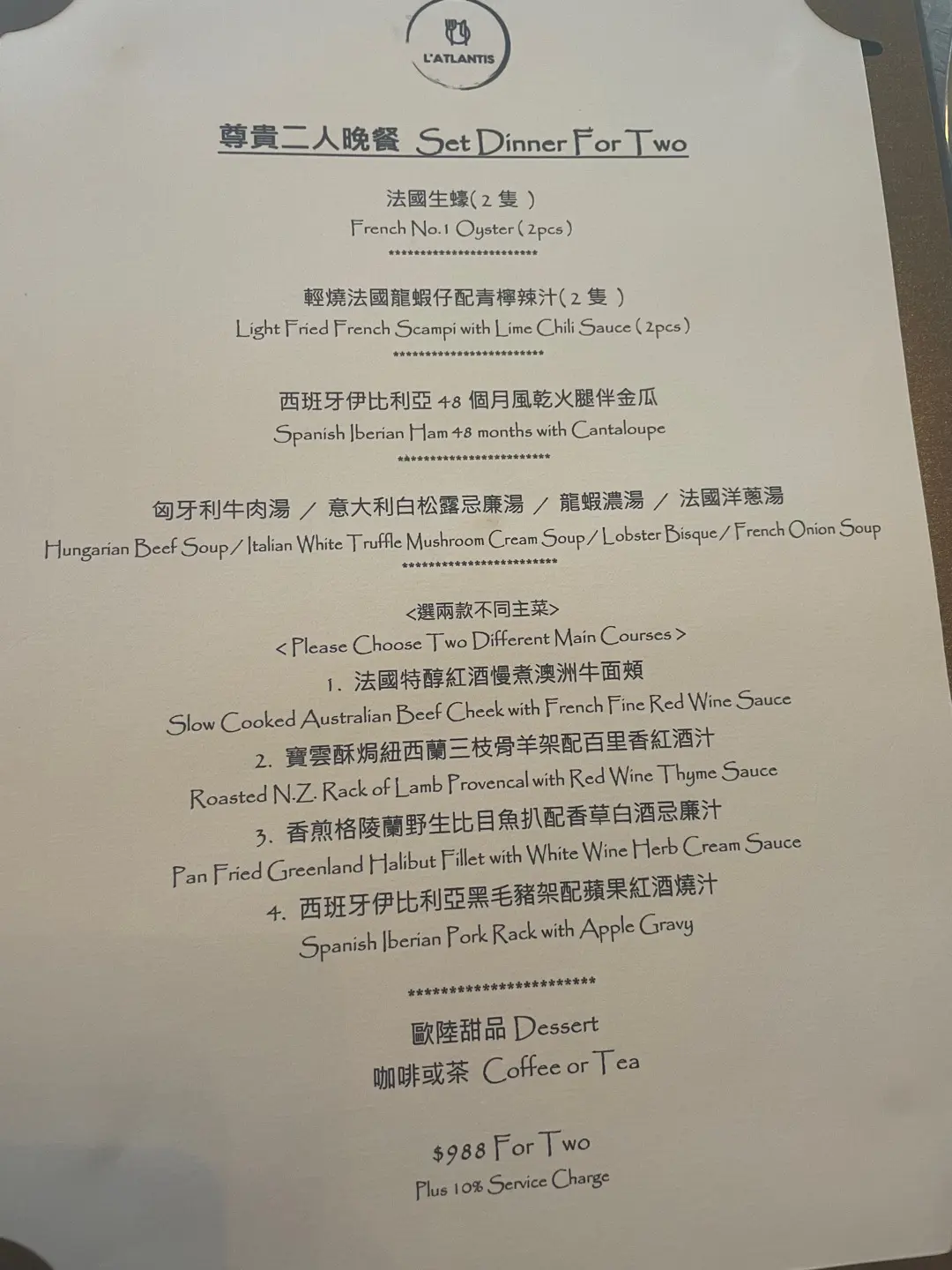 L'ATLANTIS

尊貴二人晚餐 Set Dinner For Two

法國生蠔(2隻)
French No.1 Oyster (2pcs)
************************

輕燒法國龍蝦仔配青檸辣汁(2隻)
Light Fried French Scampi with Lime Chili Sauce (2pcs)
************************

西班牙伊比利亞48個月風乾火腿伴金瓜
Spanish Iberian Ham 48 months with Cantaloupe
************************

匈牙利牛肉湯 / 意大利白松露忌廉湯 / 龍蝦濃湯 / 法國洋蔥湯
Hungarian Beef Soup / Italian White Truffle Mushroom Cream Soup / Lobster Bisque / French Onion Soup
************************

<選兩款不同主菜>
< Please Choose Two Different Main Courses >
1. 法國特醇紅酒慢煮澳洲牛面頰
Slow Cooked Australian Beef Cheek with French Fine Red Wine Sauce
2. 寶雲酥焗紐西蘭三枝骨羊架配百里香紅酒汁
Roasted N.Z. Rack of Lamb Provencal with Red Wine Thyme Sauce
3. 香煎格陵蘭野生比目魚扒配香草白酒忌廉汁
Pan Fried Greenland Halibut Fillet with White Wine Herb Cream Sauce
4. 西班牙伊比利亞黑毛豬架配蘋果紅酒燒汁
Spanish Iberian Pork Rack with Apple Gravy

************************
歐陸甜品 Dessert
咖啡或茶 Coffee or Tea

$988 For Two
Plus 10% Service Charge